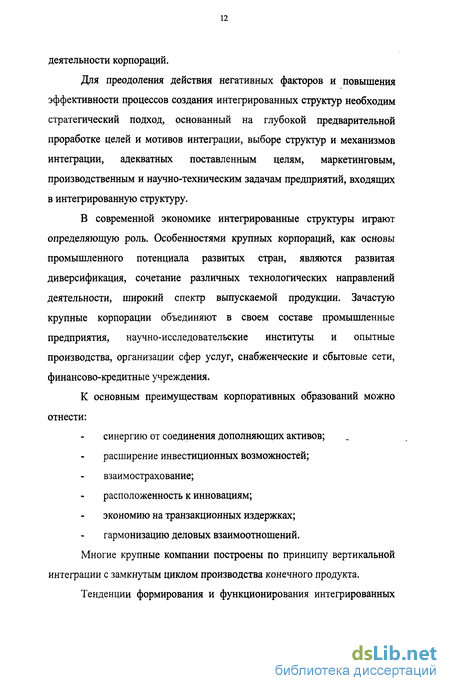 12

деятельности корпораций.

Для преодоления действия негативных факторов и повышения эффективности процессов создания интегрированных структур необходим стратегический подход, основанный на глубокой предварительной проработке целей и мотивов интеграции, выборе структур и механизмов интеграции, адекватных поставленным целям, маркетинговым, производственным и научно-техническим задачам предприятий, входящих в интегрированную структуру.

В современной экономике интегрированные структуры играют определяющую роль. Особенностями крупных корпораций, как основы промышленного потенциала развитых стран, являются развитая диверсификация, сочетание различных технологических направлений деятельности, широкий спектр выпускаемой продукции. Зачастую крупные корпорации объединяют в своем составе промышленные предприятия, научно-исследовательские институты и опытные производства, организации сфер услуг, снабженческие и сбытовые сети, финансово-кредитные учреждения.

К основным преимуществам корпоративных образований можно отнести:

- синергию от соединения дополняющих активов;
- расширение инвестиционных возможностей;
- взаимострахование;
- расположенность к инновациям;
- экономию на транзакционных издержках;
- гармонизацию деловых взаимоотношений.

Многие крупные компании построены по принципу вертикальной интеграции с замкнутым циклом производства конечного продукта.

Тенденции формирования и функционирования интегрированных

dsLib.net
библиотека диссертаций